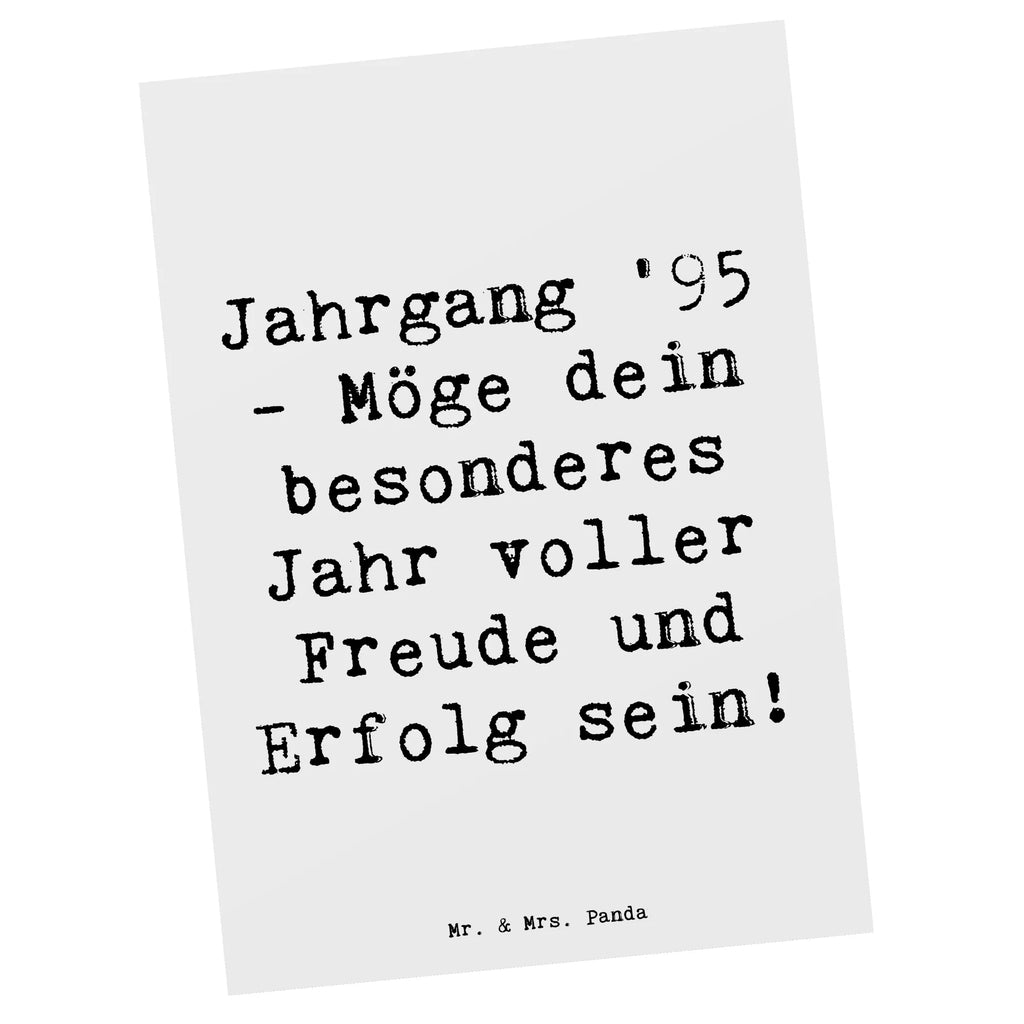 Jahrgang '95 - Möge dein besonderes Jahr voller Freude und Erfolg sein!

Mr. & Mrs. Panda